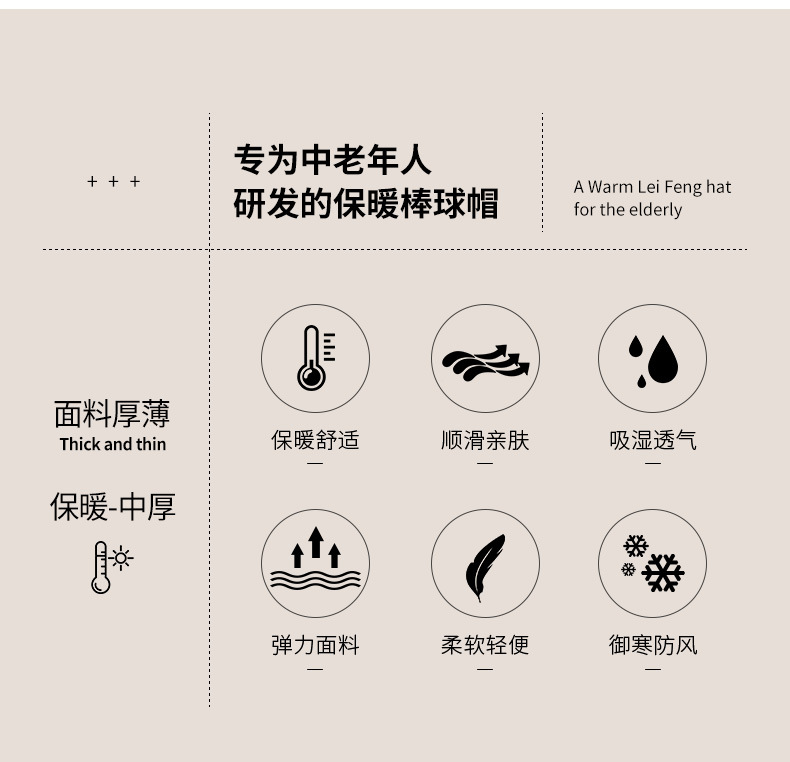 + + +

专为中老年人
研发的保暖棒球帽

A Warm Lei Feng hat
for the elderly

面料厚薄
Thick and thin

保暖-中厚

保暖舒适
-

顺滑亲肤
-

吸湿透气
-

弹力面料
-

柔软轻便
-

御寒防风
-